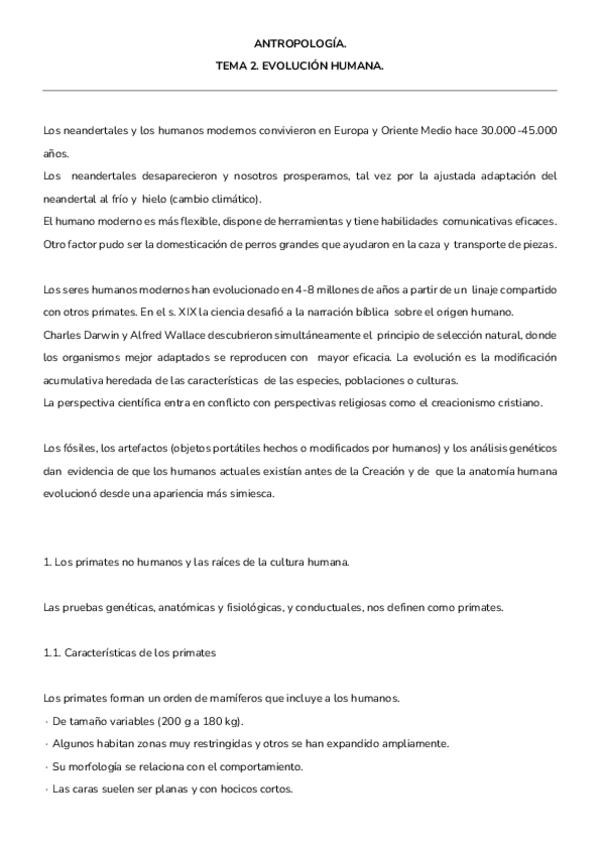 ANTROPOLOGÍA.
TEMA 2. EVOLUCIÓN HUMANA.

Los neandertales y los humanos modernos convivieron en Europa y Oriente Medio hace 30.000-45.000 años.
Los neandertales desaparecieron y nosotros prosperamos, tal vez por la ajustada adaptación del neandertal al frío y hielo (cambio climático).
El humano moderno es más flexible, dispone de herramientas y tiene habilidades comunicativas eficaces.
Otro factor pudo ser la domesticación de perros grandes que ayudaron en la caza y transporte de piezas.

Los seres humanos modernos han evolucionado en 4-8 millones de años a partir de un linaje compartido con otros primates. En el s. XIX la ciencia desafió a la narración bíblica sobre el origen humano.
Charles Darwin y Alfred Wallace descubrieron simultáneamente el principio de selección natural, donde los organismos mejor adaptados se reproducen con mayor eficacia. La evolución es la modificación acumulativa heredada de las características de las especies, poblaciones o culturas.
La perspectiva científica entra en conflicto con perspectivas religiosas como el creacionismo cristiano.

Los fósiles, los artefactos (objetos portátiles hechos o modificados por humanos) y los análisis genéticos dan evidencia de que los humanos actuales existían antes de la Creación y de que la anatomía humana evolucionó desde una apariencia más simiesca.

1. Los primates no humanos y las raíces de la cultura humana.

Las pruebas genéticas, anatómicas y fisiológicas, y conductuales, nos definen como primates.

1.1. Características de los primates

Los primates forman un orden de mamíferos que incluye a los humanos.
· De tamaño variables (200 g a 180 kg).
· Algunos habitan zonas muy restringidas y otros se han expandido ampliamente.
· Su morfología se relaciona con el comportamiento.
· Las caras suelen ser planas y con hocicos cortos.